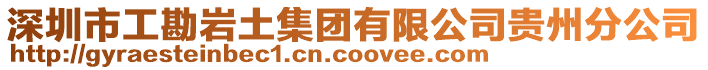 深圳市工勘岩土集团有限公司贵州分公司
http://gyraesteinbec1.cn.coovee.com